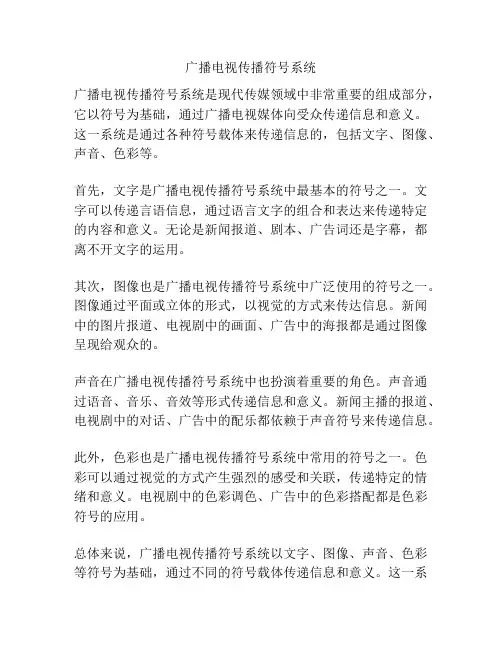 广播电视传播符号系统

广播电视传播符号系统是现代传媒领域中非常重要的组成部分，它以符号为基础，通过广播电视媒体向受众传递信息和意义。这一系统是通过各种符号载体来传递信息的，包括文字、图像、声音、色彩等。

首先，文字是广播电视传播符号系统中最基本的符号之一。文字可以传递言语信息，通过语言文字的组合和表达来传递特定的内容和意义。无论是新闻报道、剧本、广告词还是字幕，都离不开文字的运用。

其次，图像也是广播电视传播符号系统中广泛使用的符号之一。图像通过平面或立体的形式，以视觉的方式来传达信息。新闻中的图片报道、电视剧中的画面、广告中的海报都是通过图像呈现给观众的。

声音在广播电视传播符号系统中也扮演着重要的角色。声音通过语音、音乐、音效等形式传递信息和意义。新闻主播的报道、电视剧中的对话、广告中的配乐都依赖于声音符号来传递信息。

此外，色彩也是广播电视传播符号系统中常用的符号之一。色彩可以通过视觉的方式产生强烈的感受和关联，传递特定的情绪和意义。电视剧中的色彩调色、广告中的色彩搭配都是色彩符号的应用。

总体来说，广播电视传播符号系统以文字、图像、声音、色彩等符号为基础，通过不同的符号载体传递信息和意义。这一系